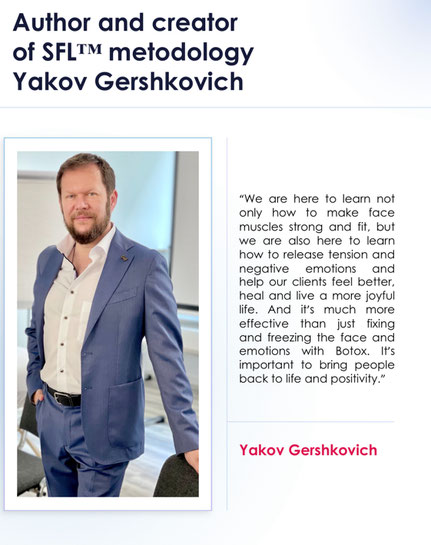 Author and creator of SFL™ metodology Yakov Gershkovich

"We are here to learn not only how to make face muscles strong and fit, but we are also here to learn how to release tension and negative emotions and help our clients feel better, heal and live a more joyful life. And it's much more effective than just fixing and freezing the face and emotions with Botox. It's important to bring people back to life and positivity."

Yakov Gershkovich